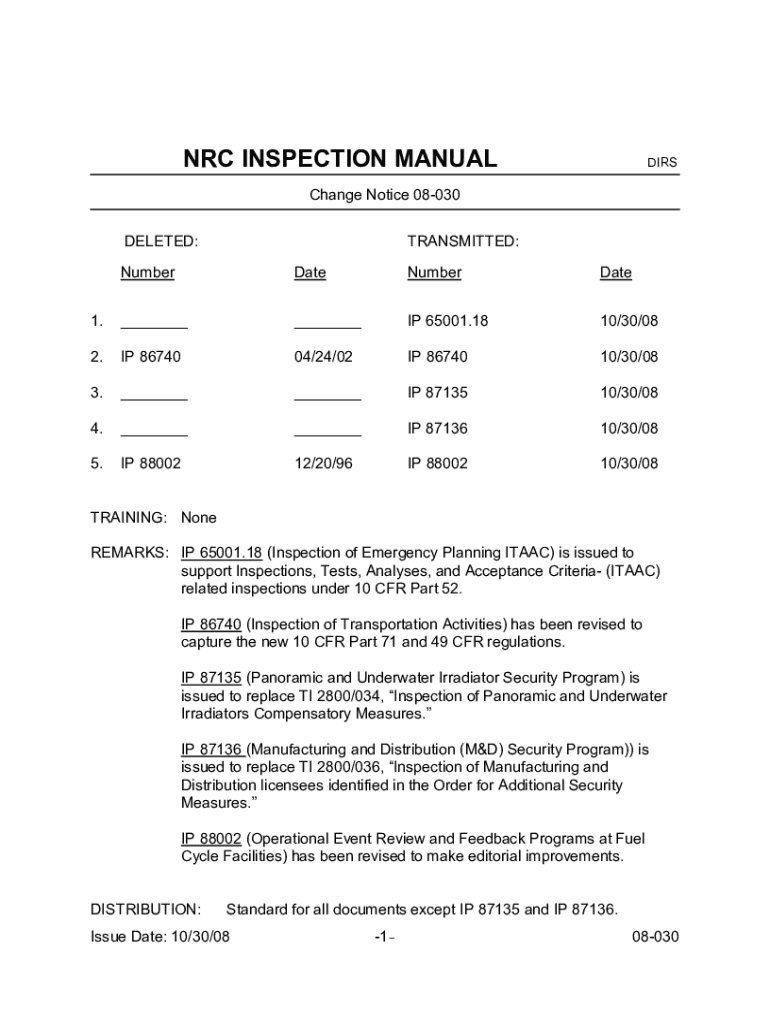 NRC INSPECTION MANUAL DIRS

Change Notice 08-030

| | DELETED: | | TRANSMITTED: | |
|---|---|---|---|---|
| | Number | Date | Number | Date |
| 1. | ________ | ________ | IP 65001.18 | 10/30/08 |
| 2. | IP 86740 | 04/24/02 | IP 86740 | 10/30/08 |
| 3. | ________ | ________ | IP 87135 | 10/30/08 |
| 4. | ________ | ________ | IP 87136 | 10/30/08 |
| 5. | IP 88002 | 12/20/96 | IP 88002 | 10/30/08 |

TRAINING: None

REMARKS: IP 65001.18 (Inspection of Emergency Planning ITAAC) is issued to support Inspections, Tests, Analyses, and Acceptance Criteria- (ITAAC) related inspections under 10 CFR Part 52.

IP 86740 (Inspection of Transportation Activities) has been revised to capture the new 10 CFR Part 71 and 49 CFR regulations.

IP 87135 (Panoramic and Underwater Irradiator Security Program) is issued to replace TI 2800/034, “Inspection of Panoramic and Underwater Irradiators Compensatory Measures.”

IP 87136 (Manufacturing and Distribution (M&D) Security Program)) is issued to replace TI 2800/036, “Inspection of Manufacturing and Distribution licensees identified in the Order for Additional Security Measures.”

IP 88002 (Operational Event Review and Feedback Programs at Fuel Cycle Facilities) has been revised to make editorial improvements.

DISTRIBUTION: Standard for all documents except IP 87135 and IP 87136.

Issue Date: 10/30/08 -1- 08-030